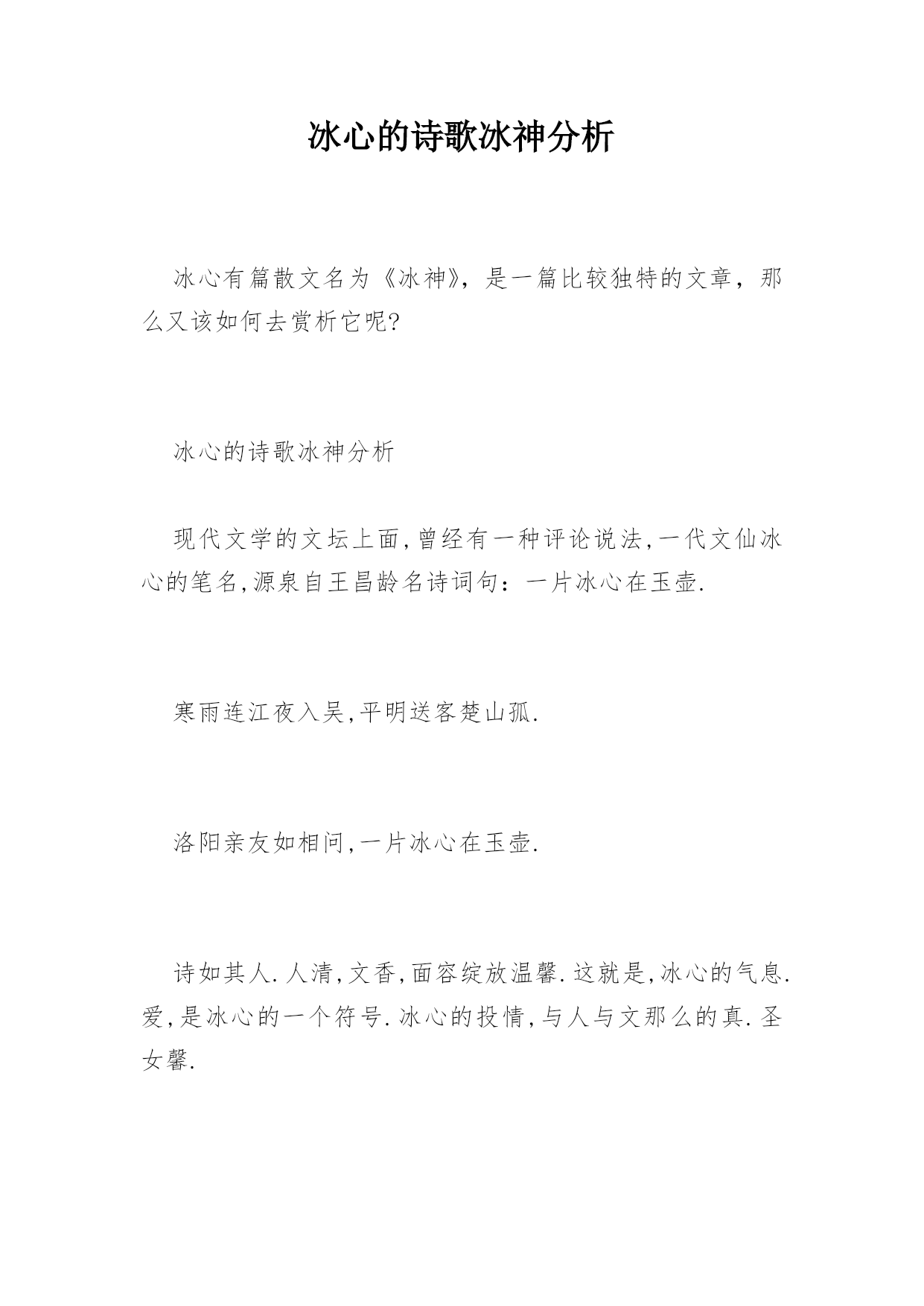 冰心的诗歌冰神分析

冰心有篇散文名为《冰神》，是一篇比较独特的文章，那么又该如何去赏析它呢?

冰心的诗歌冰神分析

现代文学的文坛上面,曾经有一种评论说法,一代文仙冰心的笔名,源泉自王昌龄名诗词句：一片冰心在玉壶.

寒雨连江夜入吴,平明送客楚山孤.

洛阳亲友如相问,一片冰心在玉壶.

诗如其人.人清,文香,面容绽放温馨.这就是,冰心的气息.爱,是冰心的一个符号.冰心的投情,与人与文那么的真.圣女馨.